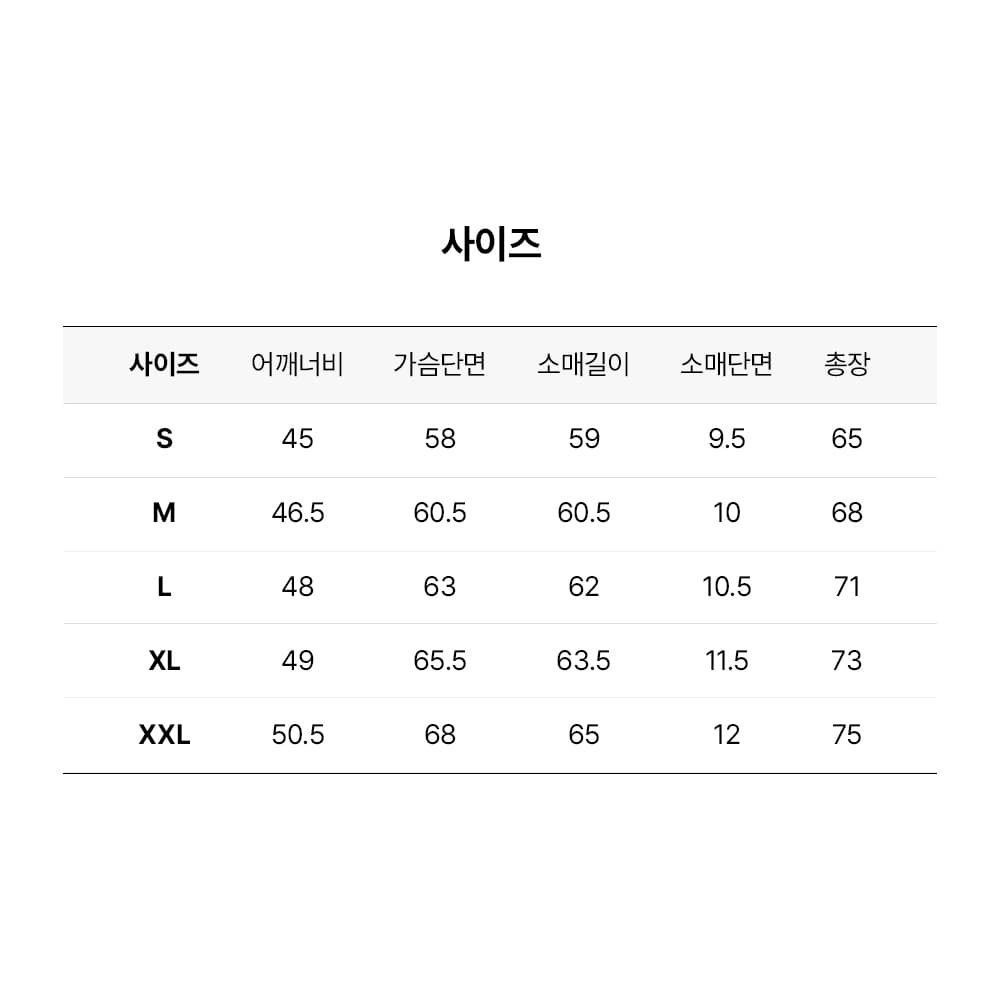 사이즈

| 사이즈 | 어깨너비 | 가슴단면 | 소매길이 | 소매단면 | 총장 |
|---|---|---|---|---|---|
| S | 45 | 58 | 59 | 9.5 | 65 |
| M | 46.5 | 60.5 | 60.5 | 10 | 68 |
| L | 48 | 63 | 62 | 10.5 | 71 |
| XL | 49 | 65.5 | 63.5 | 11.5 | 73 |
| XXL | 50.5 | 68 | 65 | 12 | 75 |